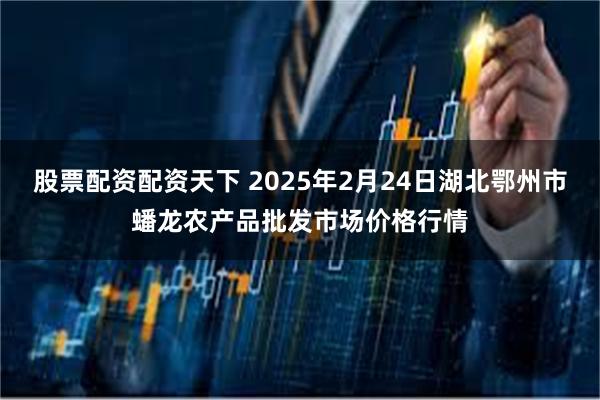 股票配资配资天下 2025年2月24日湖北鄂州市蟠龙农产品批发市场价格行情